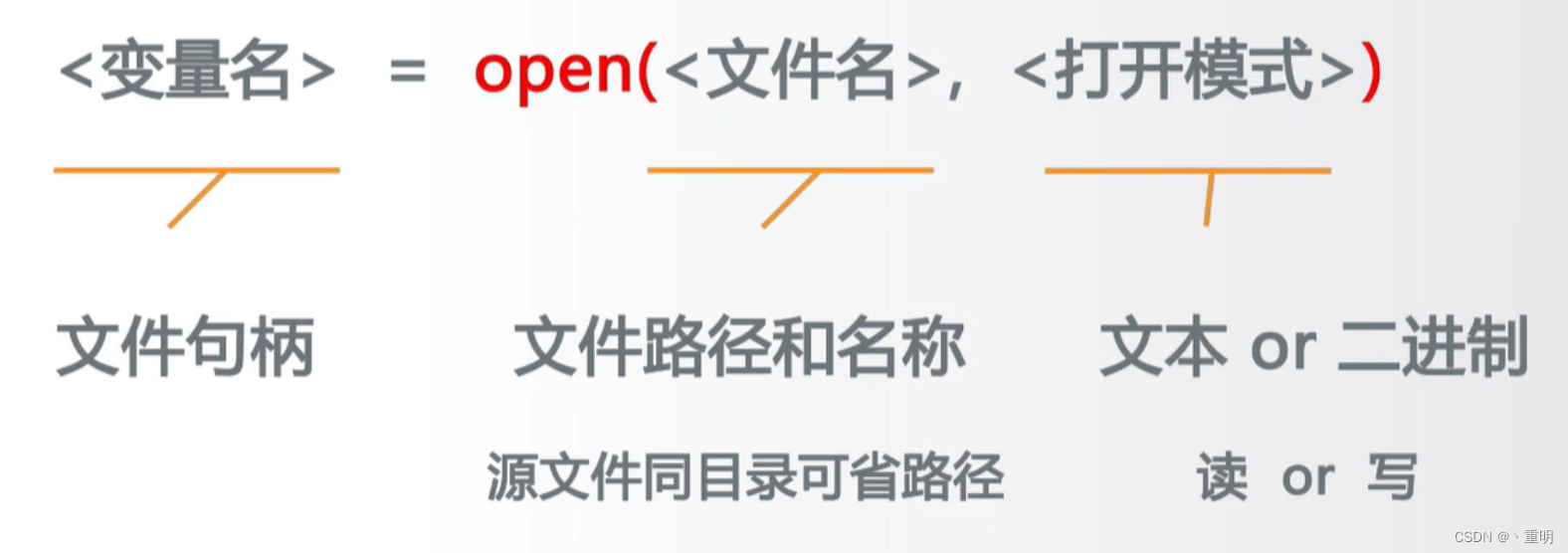 <变量名> = open(<文件名>, <打开模式>)

文件句柄

文件路径和名称

源文件同目录可省路径

文本 or 二进制

读 or 写

CSDN @丶重明